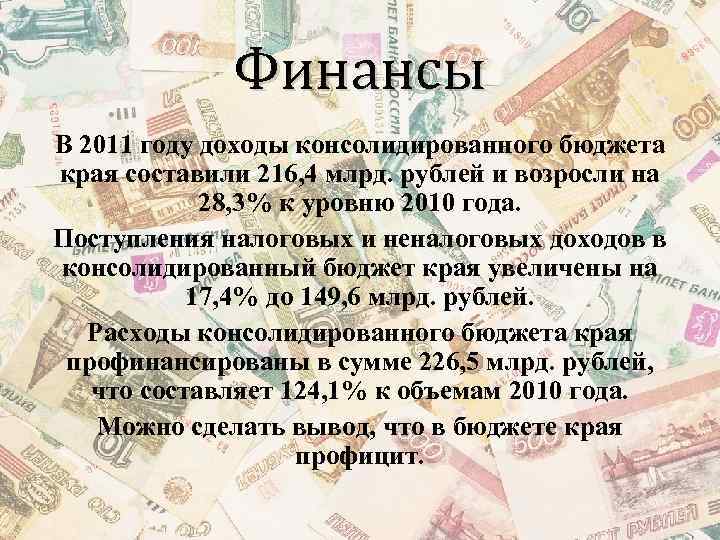 Финансы

В 2011 году доходы консолидированного бюджета края составили 216,4 млрд. рублей и возросли на 28,3% к уровню 2010 года.

Поступления налоговых и неналоговых доходов в консолидированный бюджет края увеличены на 17,4% до 149,6 млрд. рублей.

Расходы консолидированного бюджета края профинансированы в сумме 226,5 млрд. рублей, что составляет 124,1% к объемам 2010 года.

Можно сделать вывод, что в бюджете края профицит.